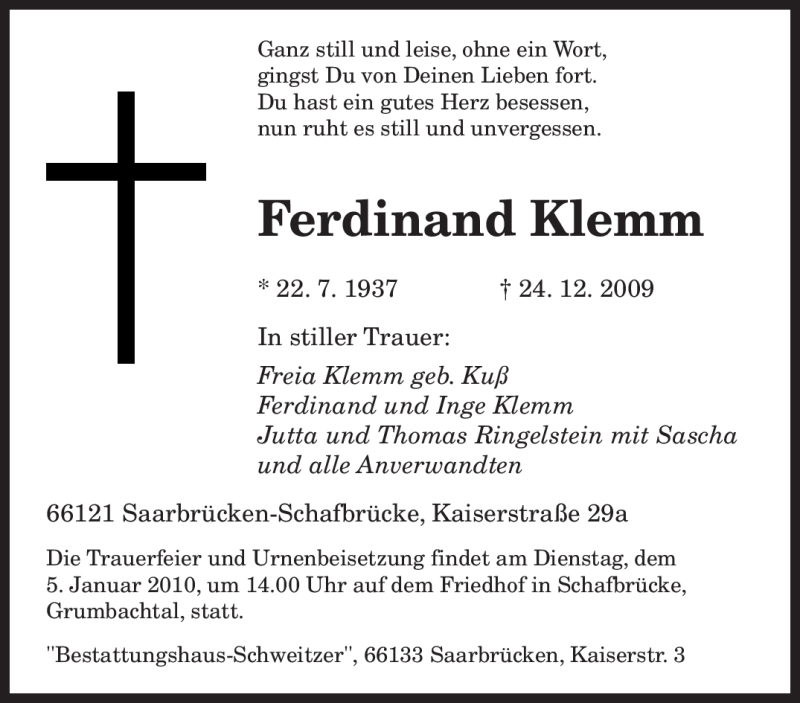 Ganz still und leise, ohne ein Wort,
gingst Du von Deinen Lieben fort.
Du hast ein gutes Herz besessen,
nun ruht es still und unvergessen.

Ferdinand Klemm

* 22. 7. 1937 † 24. 12. 2009

In stiller Trauer:

Freia Klemm geb. Kuß
Ferdinand und Inge Klemm
Jutta und Thomas Ringelstein mit Sascha
und alle Anverwandten

66121 Saarbrücken-Schafbrücke, Kaiserstraße 29a

Die Trauerfeier und Urnenbeisetzung findet am Dienstag, dem 5. Januar 2010, um 14.00 Uhr auf dem Friedhof in Schafbrücke, Grumbachtal, statt.

"Bestattungshaus-Schweitzer", 66133 Saarbrücken, Kaiserstr. 3